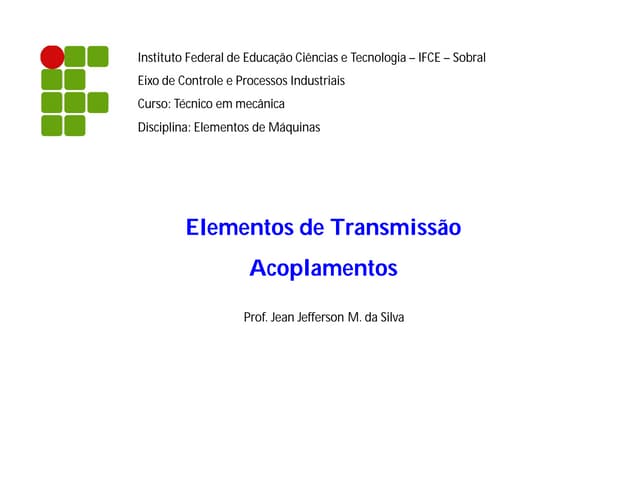 Instituto Federal de Educação Ciências e Tecnologia – IFCE – Sobral
Eixo de Controle e Processos Industriais
Curso: Técnico em mecânica
Disciplina: Elementos de Máquinas

Elementos de Transmissão
Acoplamentos

Prof. Jean Jefferson M. da Silva